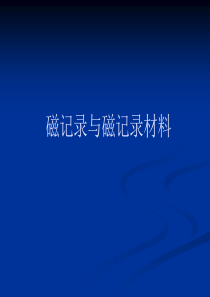 磁记录与磁记录材料